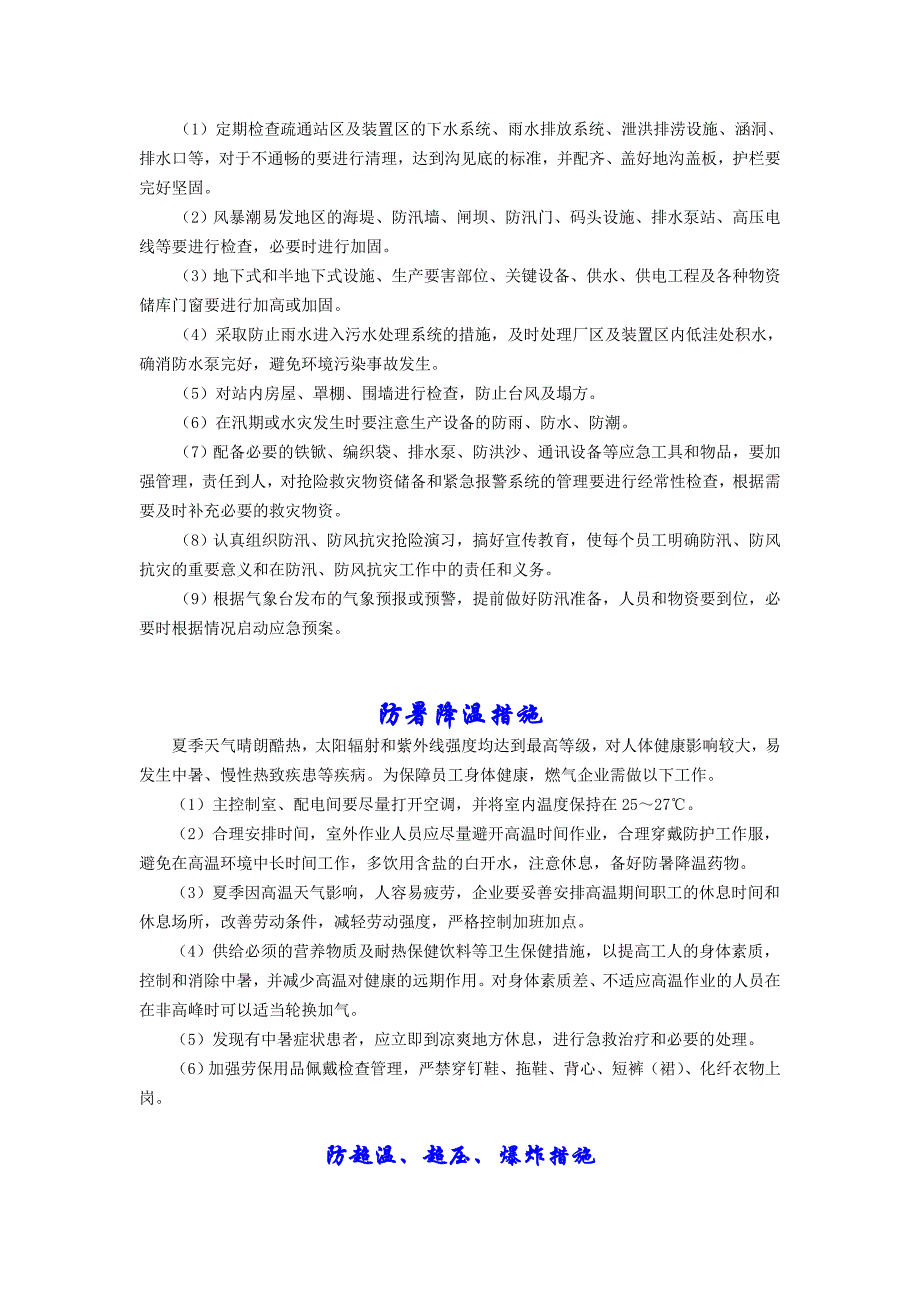 （1）定期检查疏通站区及装置区的下水系统、雨水排放系统、泄洪排涝设施、涵洞、排水口等，对于不通畅的要进行清理，达到沟见底的标准，并配齐、盖好地沟盖板，护栏要完好坚固。

（2）风暴潮易发地区的海堤、防汛墙、闸坝、防汛门、码头设施、排水泵站、高压电线等要进行检查，必要时进行加固。

（3）地下式和半地下式设施、生产要害部位、关键设备、供水、供电工程及各种物资储库门窗要进行加高或加固。

（4）采取防止雨水进入污水处理系统的措施，及时处理厂区及装置区内低洼处积水，确消防水泵完好，避免环境污染事故发生。

（5）对站内房屋、罩棚、围墙进行检查，防止台风及塌方。

（6）在汛期或水灾发生时要注意生产设备的防雨、防水、防潮。

（7）配备必要的铁锨、编织袋、排水泵、防洪沙、通讯设备等应急工具和物品，要加强管理，责任到人，对抢险救灾物资储备和紧急报警系统的管理要进行经常性检查，根据需要及时补充必要的救灾物资。

（8）认真组织防汛、防风抗灾抢险演习，搞好宣传教育，使每个员工明确防汛、防风抗灾的重要意义和在防汛、防风抗灾工作中的责任和义务。

（9）根据气象台发布的气象预报或预警，提前做好防汛准备，人员和物资要到位，必要时根据情况启动应急预案。

防暑降温措施

夏季天气晴朗酷热，太阳辐射和紫外线强度均达到最高等级，对人体健康影响较大，易发生中暑、慢性热致疾患等疾病。为保障员工身体健康，燃气企业需做以下工作。

（1）主控制室、配电间要尽量打开空调，并将室内温度保持在 25～27℃。

（2）合理安排时间，室外作业人员应尽量避开高温时间作业，合理穿戴防护工作服，避免在高温环境中长时间工作，多饮用含盐的白开水，注意休息，备好防暑降温药物。

（3）夏季因高温天气影响，人容易疲劳，企业要妥善安排高温期间职工的休息时间和休息场所，改善劳动条件，减轻劳动强度，严格控制加班加点。

（4）供给必须的营养物质及耐热保健饮料等卫生保健措施，以提高工人的身体素质，控制和消除中暑，并减少高温对健康的远期作用。对身体素质差、不适应高温作业的人员在在非高峰时可以适当轮换加气。

（5）发现有中暑症状患者，应立即到凉爽地方休息，进行急救治疗和必要的处理。

（6）加强劳保用品佩戴检查管理，严禁穿钉鞋、拖鞋、背心、短裤（裙）、化纤衣物上岗。

防超温、超压、爆炸措施